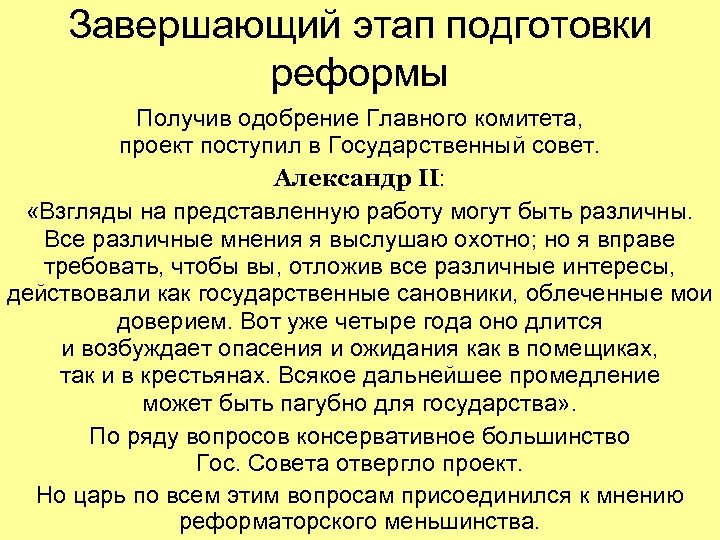 Завершающий этап подготовки реформы

Получив одобрение Главного комитета, проект поступил в Государственный совет.

Александр II:

«Взгляды на представленную работу могут быть различны. Все различные мнения я выслушаю охотно; но я вправе требовать, чтобы вы, отложив все различные интересы, действовали как государственные сановники, облеченные мои доверием. Вот уже четыре года оно длится и возбуждает опасения и ожидания как в помещиках, так и в крестьянах. Всякое дальнейшее промедление может быть пагубно для государства».

По ряду вопросов консервативное большинство Гос. Совета отвергло проект.

Но царь по всем этим вопросам присоединился к мнению реформаторского меньшинства.